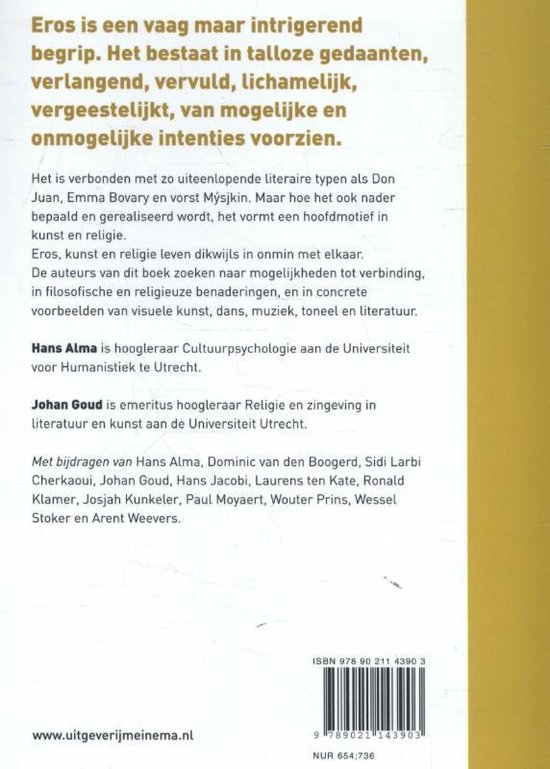 Eros is een vaag maar intrigerend begrip. Het bestaat in talloze gedaanten, verlangend, vervuld, lichamelijk, vergeestelijkt, van mogelijke en onmogelijke intenties voorzien.

Het is verbonden met zo uiteenlopende literaire typen als Don Juan, Emma Bovary en vorst Mýsjkin. Maar hoe het ook nader bepaald en gerealiseerd wordt, het vormt een hoofdmotief in kunst en religie.
Eros, kunst en religie leven dikwijls in onmin met elkaar. De auteurs van dit boek zoeken naar mogelijkheden tot verbinding, in filosofische en religieuze benaderingen, en in concrete voorbeelden van visuele kunst, dans, muziek, toneel en literatuur.

Hans Alma is hoogleraar Cultuurpsychologie aan de Universiteit voor Humanistiek te Utrecht.

Johan Goud is emeritus hoogleraar Religie en zingeving in literatuur en kunst aan de Universiteit Utrecht.

Met bijdragen van Hans Alma, Dominic van den Boogerd, Sidi Larbi Cherkaoui, Johan Goud, Hans Jacobi, Laurens ten Kate, Ronald Klamer, Josjah Kunkeler, Paul Moyaert, Wouter Prins, Wessel Stoker en Arent Weevers.

ISBN 978 90 211 4390 3

9 789021 143903

NUR 654;736

www.uitgeverijmeinema.nl